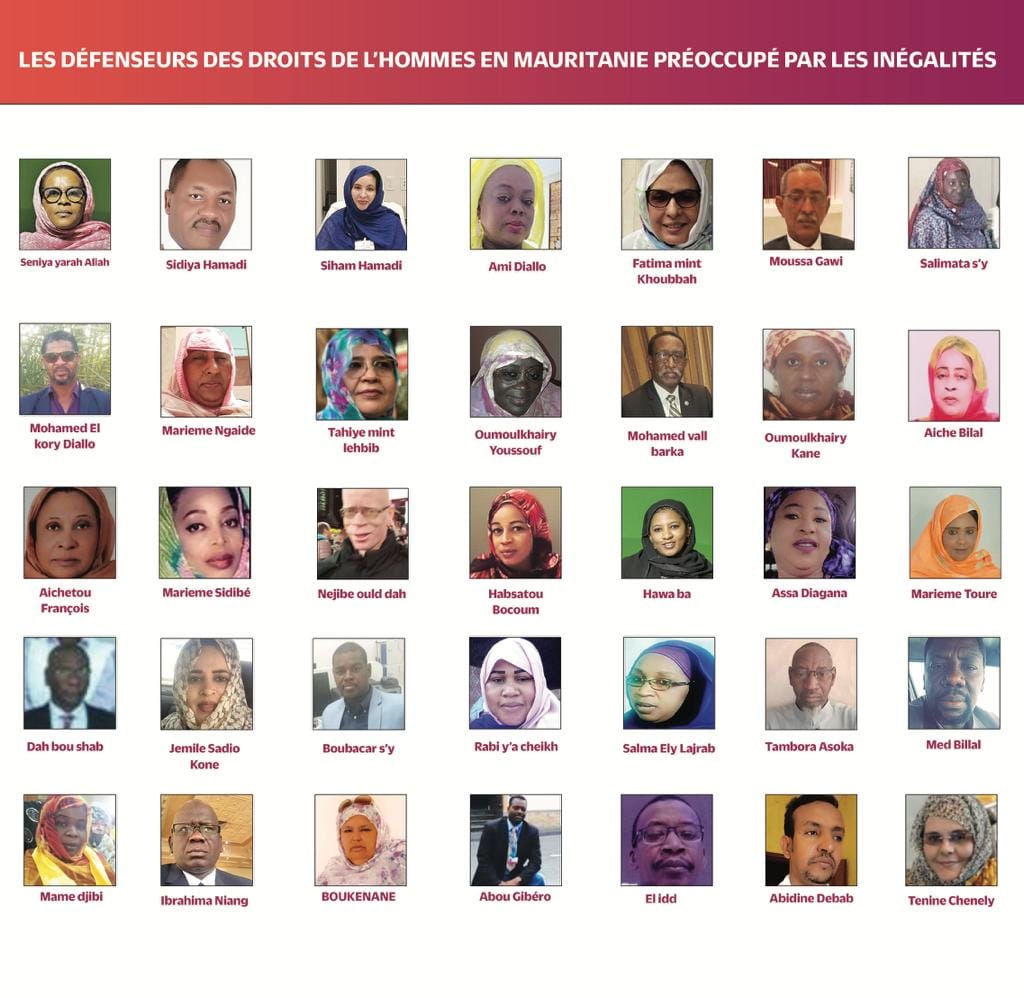 LES DÉFENSEURS DES DROITS DE L'HOMMES EN MAURITANIE PRÉOCCUPÉ PAR LES INÉGALITÉS

Seniya yarah Allah

Sidiya Hamadi

Siham Hamadi

Ami Diallo

Fatima mint Khoubbah

Moussa Gawi

Salimata s'y

Mohamed El kory Diallo

Marieme Ngaide

Tahiye mint lehbib

Oumoulkhairy Youssouf

Mohamed vall barka

Oumoulkhairy Kane

Aiche Bilal

Aichetou François

Marieme Sidibé

Nejibe ould dah

Habsatou Bocoum

Hawa ba

Assa Diagana

Marieme Toure

Dah bou shab

Jemile Sadio Kone

Boubacar s'y

Rabi y'a cheikh

Salma Ely Lajrab

Tambora Asoka

Med Billal

Mame djibi

Ibrahima Niang

BOUKENANE

Abou Gibéro

El idd

Abidine Debab

Tenine Chenely